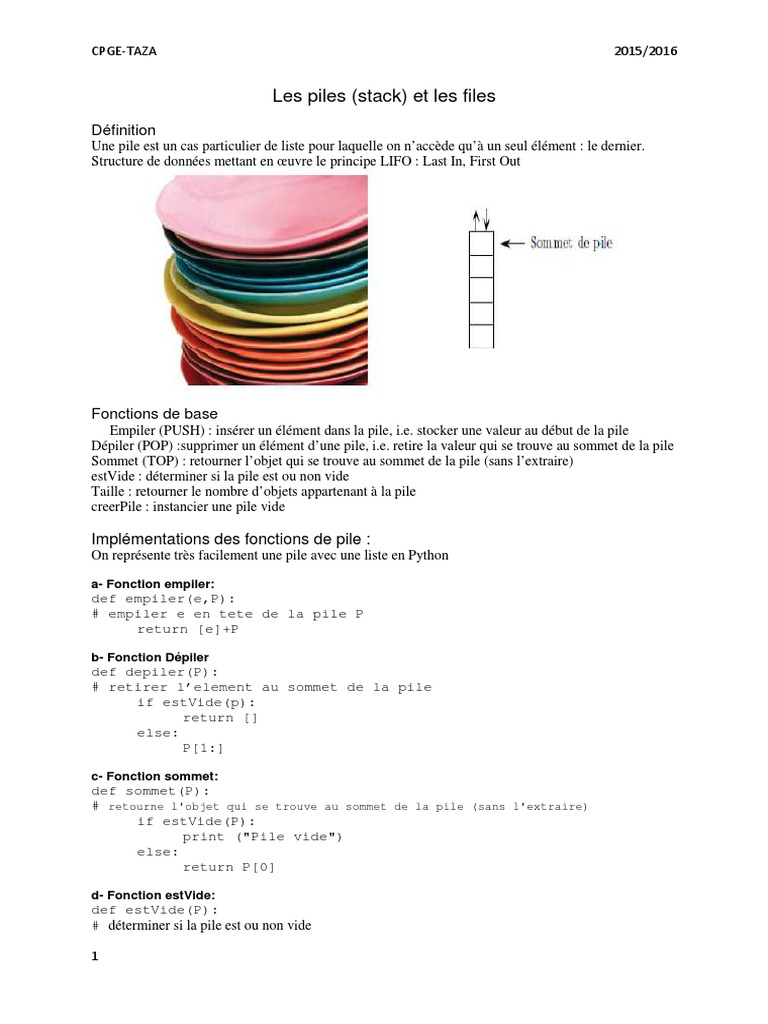 CPGE-TAZA 2015/2016

Les piles (stack) et les files

Définition
Une pile est un cas particulier de liste pour laquelle on n'accède qu'à un seul élément : le dernier.
Structure de données mettant en œuvre le principe LIFO : Last In, First Out

Sommet de pile

Fonctions de base
Empiler (PUSH) : insérer un élément dans la pile, i.e. stocker une valeur au début de la pile
Dépiler (POP) :supprimer un élément d'une pile, i.e. retire la valeur qui se trouve au sommet de la pile
Sommet (TOP) : retourner l'objet qui se trouve au sommet de la pile (sans l'extraire)
estVide : déterminer si la pile est ou non vide
Taille : retourner le nombre d'objets appartenant à la pile
creerPile : instancier une pile vide

Implémentations des fonctions de pile :
On représente très facilement une pile avec une liste en Python

a- Fonction empiler:
def empiler(e,P):
# empiler e en tete de la pile P
return [e]+P

b- Fonction Dépiler
def depiler(P):
# retirer l'element au sommet de la pile
if estVide(p):
return []
else:
P[1:]

c- Fonction sommet:
def sommet(P):
# retourne l'objet qui se trouve au sommet de la pile (sans l'extraire)
if estVide(P):
print ("Pile vide")
else:
return P[0]

d- Fonction estVide:
def estVide(P):
# déterminer si la pile est ou non vide

1